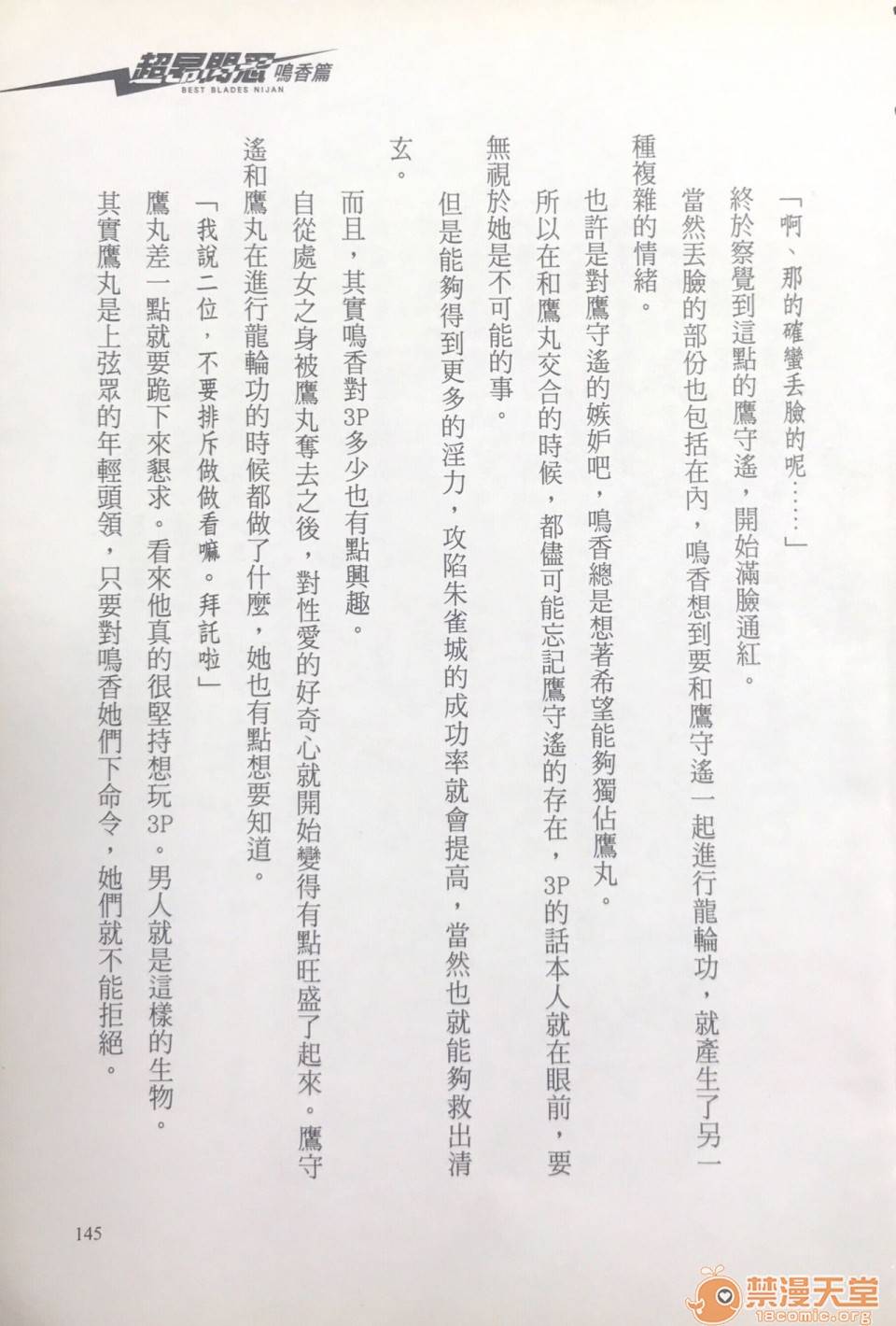 超昂閃忍 鳴香篇
BEST BLADES NIJAN

「啊、那的確蠻丟臉的呢……」

終於察覺到這點的鷹守遙，開始滿臉通紅。

當然丟臉的部份也包括在內，鳴香想到要和鷹守遙一起進行龍輪功，就產生了另一種複雜的情緒。

也許是對鷹守遙的嫉妒吧，鳴香總是想著希望能夠獨佔鷹丸。

所以在和鷹丸交合的時候，都儘可能忘記鷹守遙的存在，3P的話本人就在眼前，要無視於她是不可能的事。

但是能夠得到更多的淫力，攻陷朱雀城的成功率就會提高，當然也就能夠救出清玄。

而且，其實鳴香對3P多少也有點興趣。

自從處女之身被鷹丸奪去之後，對性愛的好奇心就開始變得有點旺盛了起來。鷹守遙和鷹丸在進行龍輪功的時候都做了什麼，她也有點想要知道。

「我說二位，不要排斥做做看嘛。拜託啦」

鷹丸差一點就要跪下來懇求。看來他真的很堅持想玩3P。男人就是這樣的生物。

其實鷹丸是上弦眾的年輕頭領，只要對鳴香她們下命令，她們就不能拒絕。

145

禁漫天堂
18comic.org